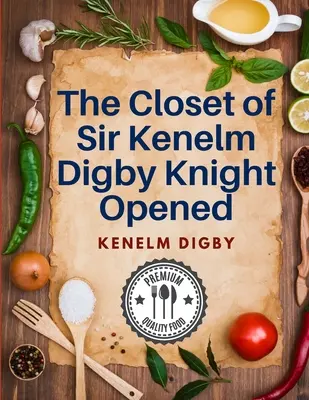 The Closet of Sir Kenelm Digby Knight Opened

KENELM DIGBY

PREMIUM

QUALITY FOOD